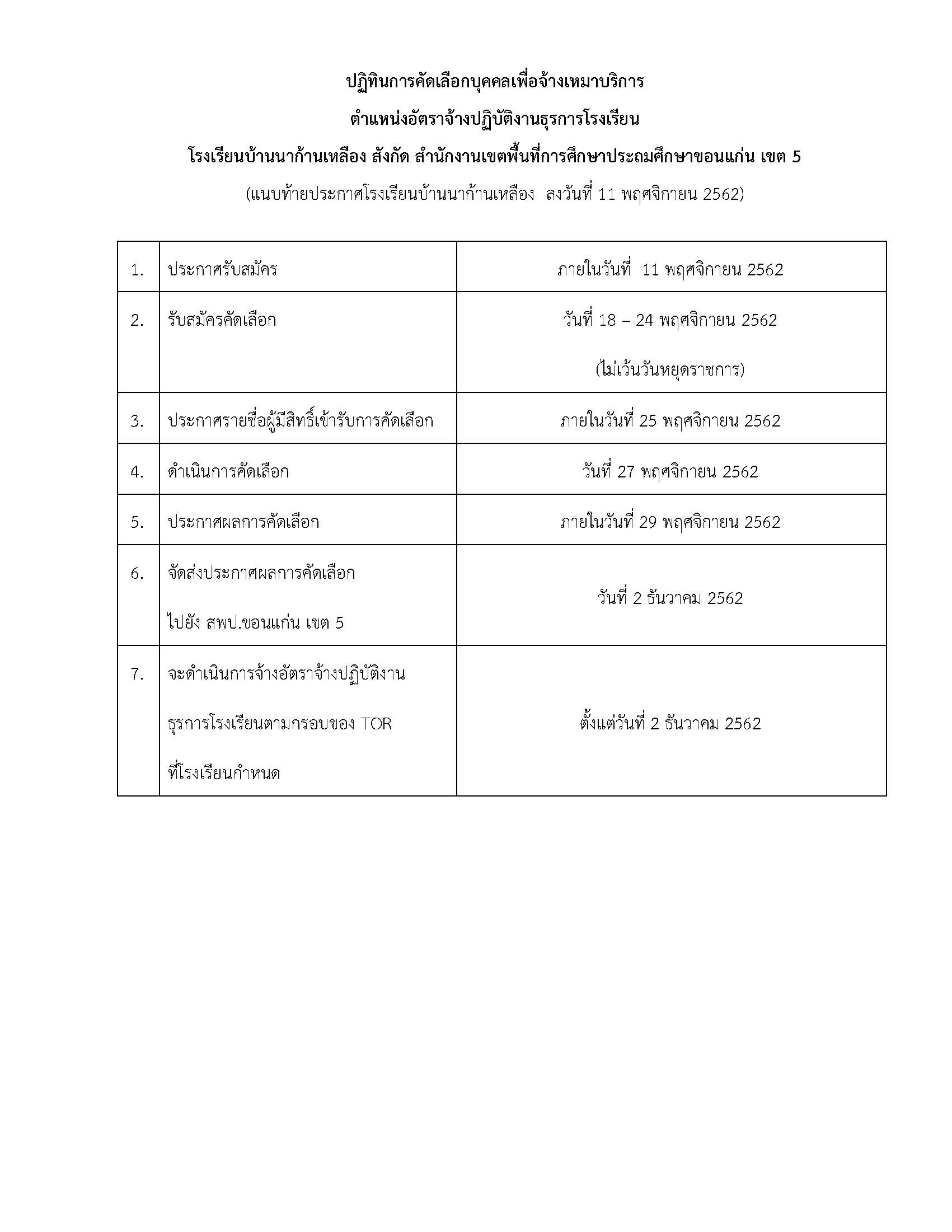 ปฏิทินการคัดเลือกบุคคลเพื่อจ้างเหมาบริการ
ตำแหน่งอัตราจ้างปฏิบัติงานธุรการโรงเรียน
โรงเรียนบ้านนาก้านเหลือง สังกัด สำนักงานเขตพื้นที่การศึกษาประถมศึกษาขอนแก่น เขต 5
(แนบท้ายประกาศโรงเรียนบ้านนาก้านเหลือง ลงวันที่ 11 พฤศจิกายน 2562)

| | | |
|---|---|---|
| 1. | ประกาศรับสมัคร | ภายในวันที่ 11 พฤศจิกายน 2562 |
| 2. | รับสมัครคัดเลือก | วันที่ 18 – 24 พฤศจิกายน 2562 (ไม่เว้นวันหยุดราชการ) |
| 3. | ประกาศรายชื่อผู้มีสิทธิ์เข้ารับการคัดเลือก | ภายในวันที่ 25 พฤศจิกายน 2562 |
| 4. | ดำเนินการคัดเลือก | วันที่ 27 พฤศจิกายน 2562 |
| 5. | ประกาศผลการคัดเลือก | ภายในวันที่ 29 พฤศจิกายน 2562 |
| 6. | จัดส่งประกาศผลการคัดเลือก ไปยัง สพป.ขอนแก่น เขต 5 | วันที่ 2 ธันวาคม 2562 |
| 7. | จะดำเนินการจ้างอัตราจ้างปฏิบัติงาน ธุรการโรงเรียนตามกรอบของ TOR ที่โรงเรียนกำหนด | ตั้งแต่วันที่ 2 ธันวาคม 2562 |